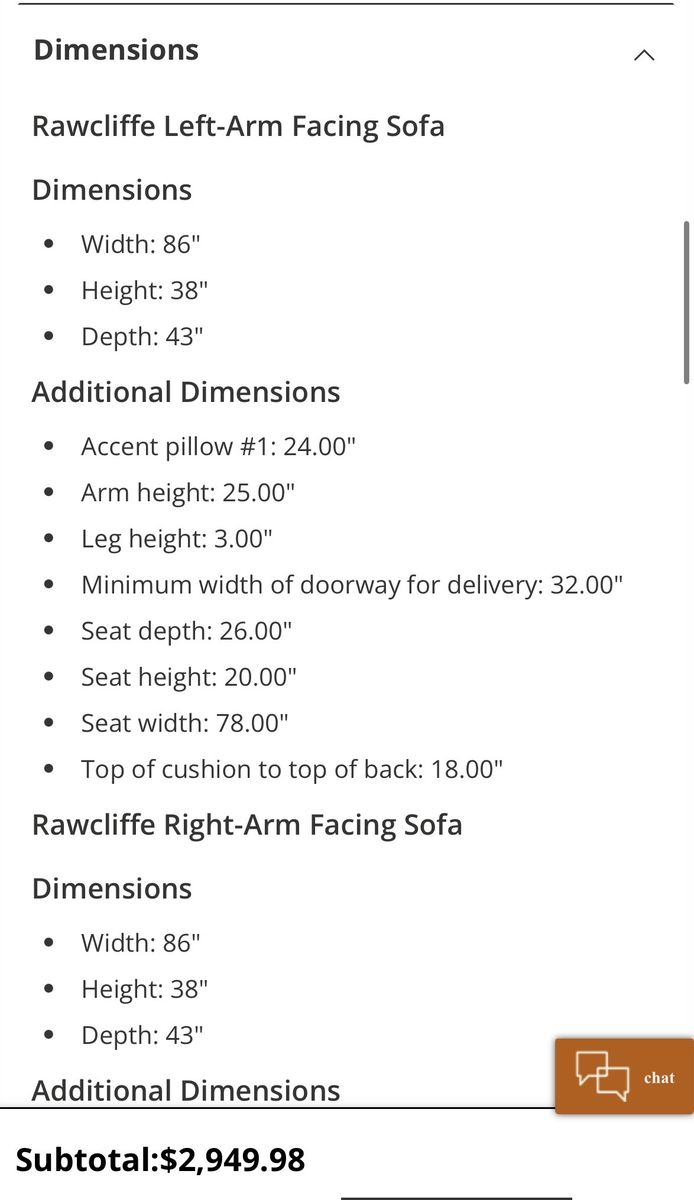 Dimensions

Rawcliffe Left-Arm Facing Sofa

Dimensions

- Width: 86"
- Height: 38"
- Depth: 43"

Additional Dimensions

- Accent pillow #1: 24.00"
- Arm height: 25.00"
- Leg height: 3.00"
- Minimum width of doorway for delivery: 32.00"
- Seat depth: 26.00"
- Seat height: 20.00"
- Seat width: 78.00"
- Top of cushion to top of back: 18.00"

Rawcliffe Right-Arm Facing Sofa

Dimensions

- Width: 86"
- Height: 38"
- Depth: 43"

Additional Dimensions

chat

Subtotal:$2,949.98